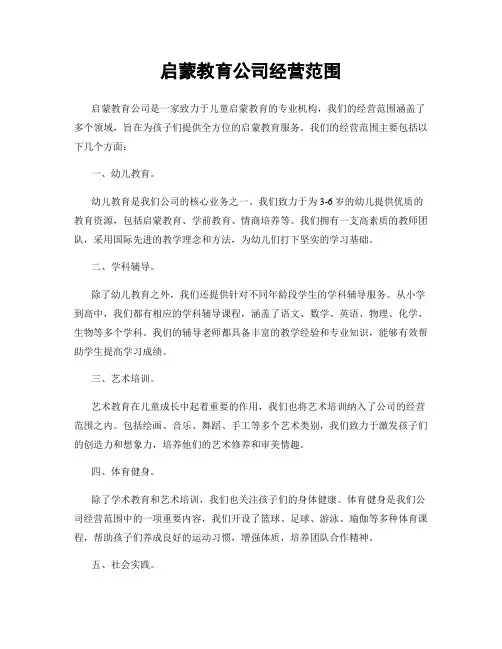 启蒙教育公司经营范围

启蒙教育公司是一家致力于儿童启蒙教育的专业机构，我们的经营范围涵盖了多个领域，旨在为孩子们提供全方位的启蒙教育服务。我们的经营范围主要包括以下几个方面：

一、幼儿教育。

幼儿教育是我们公司的核心业务之一。我们致力于为3-6岁的幼儿提供优质的教育资源，包括启蒙教育、学前教育、情商培养等。我们拥有一支高素质的教师团队，采用国际先进的教学理念和方法，为幼儿们打下坚实的学习基础。

二、学科辅导。

除了幼儿教育之外，我们还提供针对不同年龄段学生的学科辅导服务。从小学到高中，我们都有相应的学科辅导课程，涵盖了语文、数学、英语、物理、化学、生物等多个学科。我们的辅导老师都具备丰富的教学经验和专业知识，能够有效帮助学生提高学习成绩。

三、艺术培训。

艺术教育在儿童成长中起着重要的作用，我们也将艺术培训纳入了公司的经营范围之内。包括绘画、音乐、舞蹈、手工等多个艺术类别，我们致力于激发孩子们的创造力和想象力，培养他们的艺术修养和审美情趣。

四、体育健身。

除了学术教育和艺术培训，我们也关注孩子们的身体健康。体育健身是我们公司经营范围中的一项重要内容，我们开设了篮球、足球、游泳、瑜伽等多种体育课程，帮助孩子们养成良好的运动习惯，增强体质，培养团队合作精神。

五、社会实践。